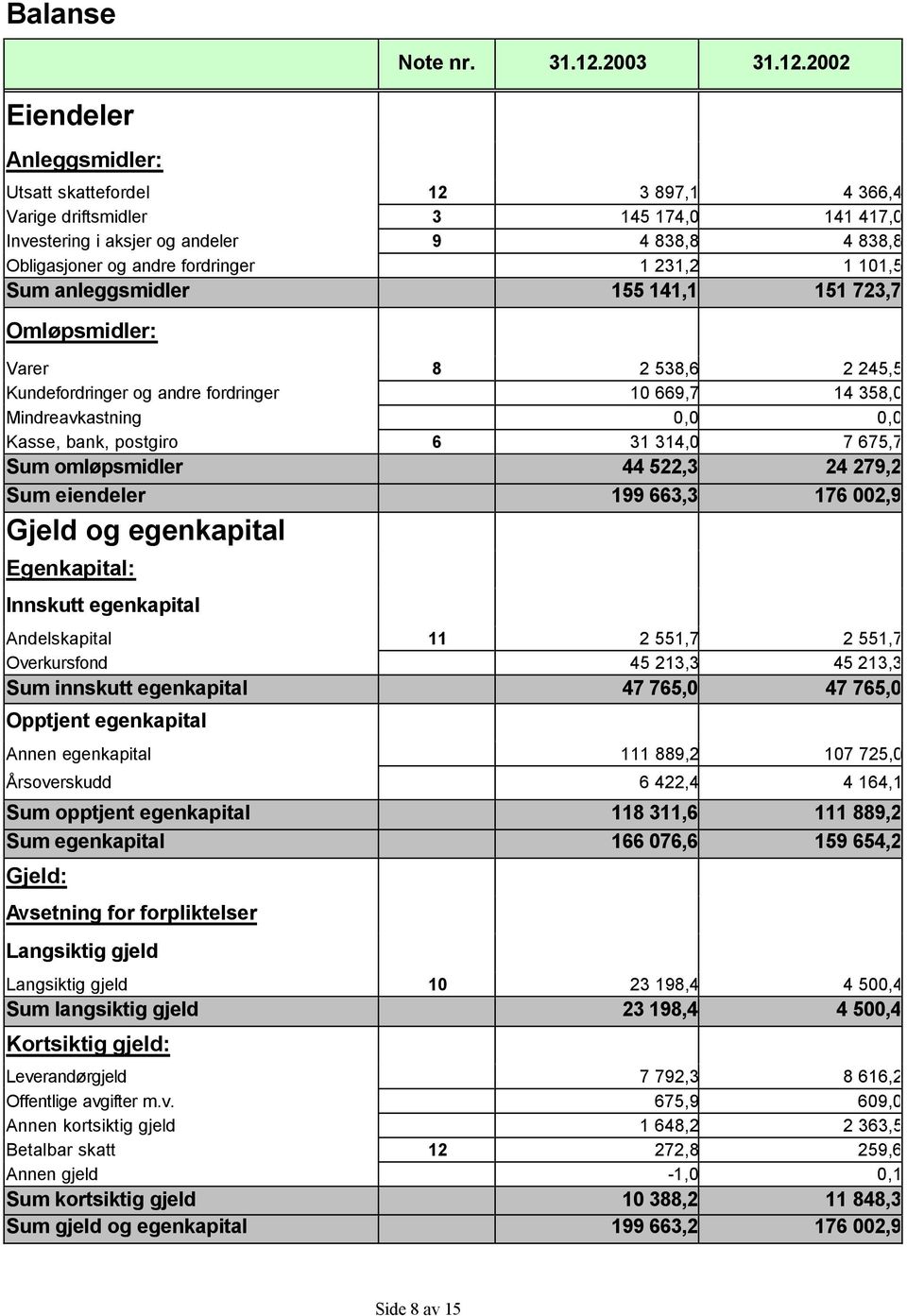 Balanse

| | Note nr. | 31.12.2003 | 31.12.2002 |
|---|---|---|---|
| Eiendeler | | | |
| Anleggsmidler: | | | |
| Utsatt skattefordel | 12 | 3 897,1 | 4 366,4 |
| Varige driftsmidler | 3 | 145 174,0 | 141 417,0 |
| Investering i aksjer og andeler | 9 | 4 838,8 | 4 838,8 |
| Obligasjoner og andre fordringer | | 1 231,2 | 1 101,5 |
| Sum anleggsmidler | | 155 141,1 | 151 723,7 |
| Omløpsmidler: | | | |
| Varer | 8 | 2 538,6 | 2 245,5 |
| Kundefordringer og andre fordringer | | 10 669,7 | 14 358,0 |
| Mindreavkastning | | 0,0 | 0,0 |
| Kasse, bank, postgiro | 6 | 31 314,0 | 7 675,7 |
| Sum omløpsmidler | | 44 522,3 | 24 279,2 |
| Sum eiendeler | | 199 663,3 | 176 002,9 |
| Gjeld og egenkapital | | | |
| Egenkapital: | | | |
| Innskutt egenkapital | | | |
| Andelskapital | 11 | 2 551,7 | 2 551,7 |
| Overkursfond | | 45 213,3 | 45 213,3 |
| Sum innskutt egenkapital | | 47 765,0 | 47 765,0 |
| Opptjent egenkapital | | | |
| Annen egenkapital | | 111 889,2 | 107 725,0 |
| Årsoverskudd | | 6 422,4 | 4 164,1 |
| Sum opptjent egenkapital | | 118 311,6 | 111 889,2 |
| Sum egenkapital | | 166 076,6 | 159 654,2 |
| Gjeld: | | | |
| Avsetning for forpliktelser | | | |
| Langsiktig gjeld | | | |
| Langsiktig gjeld | 10 | 23 198,4 | 4 500,4 |
| Sum langsiktig gjeld | | 23 198,4 | 4 500,4 |
| Kortsiktig gjeld: | | | |
| Leverandørgjeld | | 7 792,3 | 8 616,2 |
| Offentlige avgifter m.v. | | 675,9 | 609,0 |
| Annen kortsiktig gjeld | | 1 648,2 | 2 363,5 |
| Betalbar skatt | 12 | 272,8 | 259,6 |
| Annen gjeld | | -1,0 | 0,1 |
| Sum kortsiktig gjeld | | 10 388,2 | 11 848,3 |
| Sum gjeld og egenkapital | | 199 663,2 | 176 002,9 |

Side 8 av 15